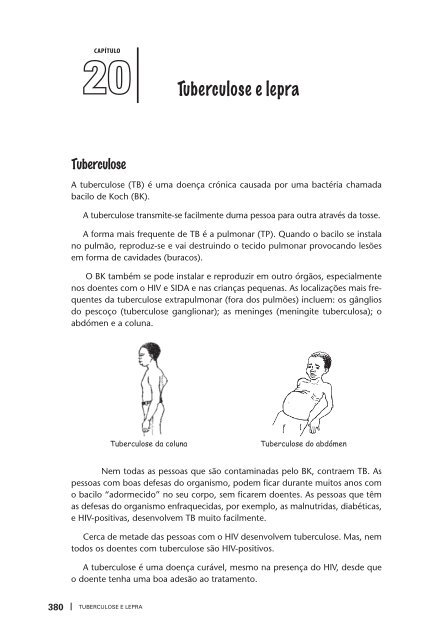 CAPÍTULO

20

Tuberculose e lepra

Tuberculose

A tuberculose (TB) é uma doença crónica causada por uma bactéria chamada bacilo de Koch (BK).

A tuberculose transmite-se facilmente duma pessoa para outra através da tosse.

A forma mais frequente de TB é a pulmonar (TP). Quando o bacilo se instala no pulmão, reproduz-se e vai destruindo o tecido pulmonar provocando lesões em forma de cavidades (buracos).

O BK também se pode instalar e reproduzir em outro órgãos, especialmente nos doentes com o HIV e SIDA e nas crianças pequenas. As localizações mais frequentes da tuberculose extrapulmonar (fora dos pulmões) incluem: os gânglios do pescoço (tuberculose ganglionar); as meninges (meningite tuberculosa); o abdómen e a coluna.

Tuberculose da coluna

Tuberculose do abdómen

Nem todas as pessoas que são contaminadas pelo BK, contraem TB. As pessoas com boas defesas do organismo, podem ficar durante muitos anos com o bacilo "adormecido" no seu corpo, sem ficarem doentes. As pessoas que têm as defesas do organismo enfraquecidas, por exemplo, as malnutridas, diabéticas, e HIV-positivas, desenvolvem TB muito facilmente.

Cerca de metade das pessoas com o HIV desenvolvem tuberculose. Mas, nem todos os doentes com tuberculose são HIV-positivos.

A tuberculose é uma doença curável, mesmo na presença do HIV, desde que o doente tenha uma boa adesão ao tratamento.

380 | TUBERCULOSE E LEPRA